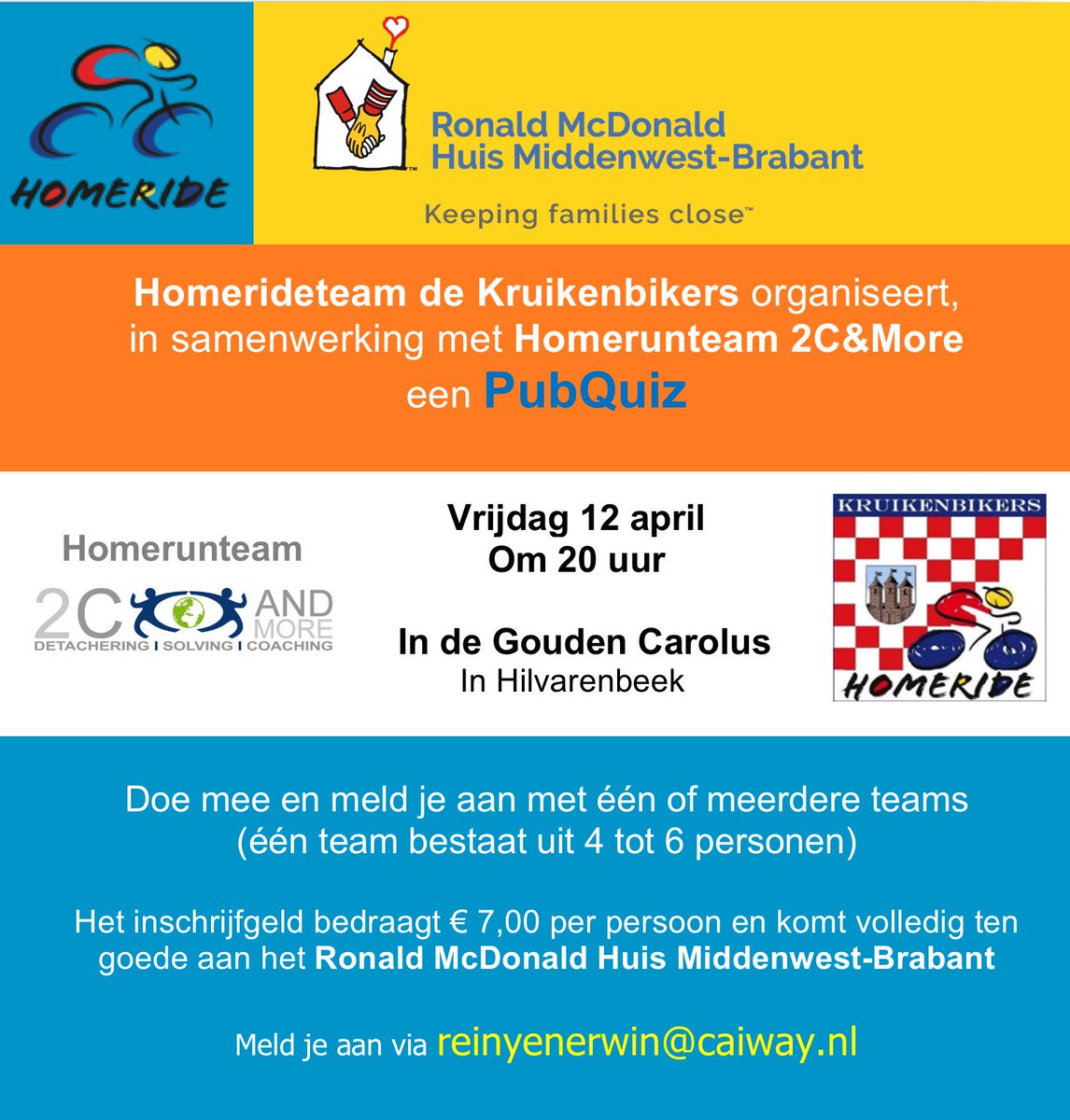 HOMERIDE

Ronald McDonald
Huis Middenwest-Brabant

Keeping families close™

Homerideteam de Kruikenbikers organiseert, in samenwerking met Homerunteam 2C&More een PubQuiz

Homerunteam
2C AND MORE
DETACHERING | SOLVING | COACHING

Vrijdag 12 april
Om 20 uur

In de Gouden Carolus
In Hilvarenbeek

KRUIKENBIKERS
HOMERIDE

Doe mee en meld je aan met één of meerdere teams
(één team bestaat uit 4 tot 6 personen)

Het inschrijfgeld bedraagt € 7,00 per persoon en komt volledig ten goede aan het Ronald McDonald Huis Middenwest-Brabant

Meld je aan via reinyenerwin@caiway.nl